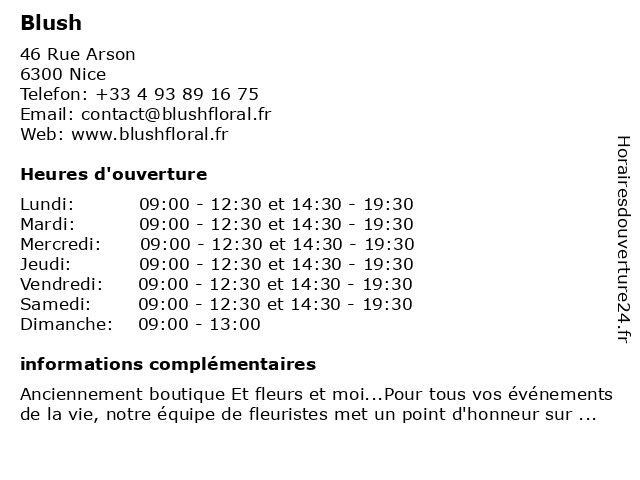 Blush

46 Rue Arson
6300 Nice
Telefon: +33 4 93 89 16 75
Email: contact@blushfloral.fr
Web: www.blushfloral.fr

Heures d'ouverture

| | |
|---|---|
| Lundi: | 09:00 - 12:30 et 14:30 - 19:30 |
| Mardi: | 09:00 - 12:30 et 14:30 - 19:30 |
| Mercredi: | 09:00 - 12:30 et 14:30 - 19:30 |
| Jeudi: | 09:00 - 12:30 et 14:30 - 19:30 |
| Vendredi: | 09:00 - 12:30 et 14:30 - 19:30 |
| Samedi: | 09:00 - 12:30 et 14:30 - 19:30 |
| Dimanche: | 09:00 - 13:00 |

informations complémentaires

Anciennement boutique Et fleurs et moi...Pour tous vos événements de la vie, notre équipe de fleuristes met un point d'honneur sur ...

Horairesdouverture24.fr